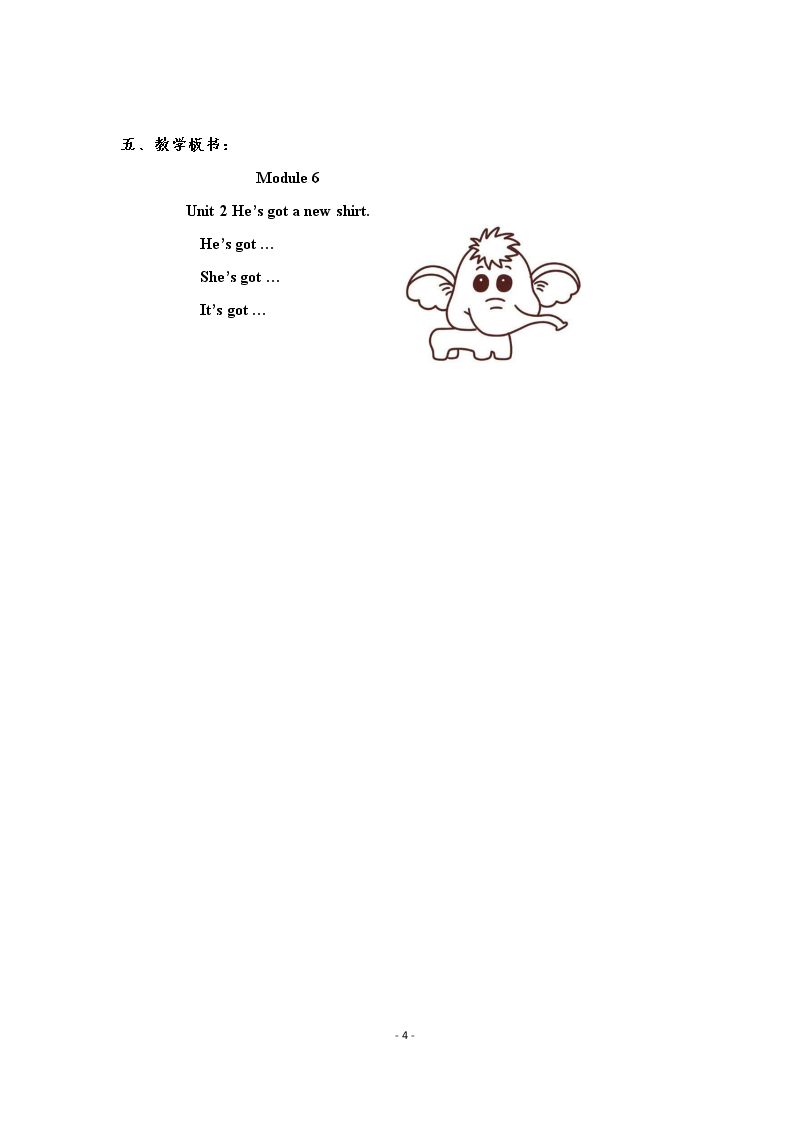 五、教学板书：

Module 6

Unit 2 He's got a new shirt.

He's got …

She's got …

It's got …

- 4 -